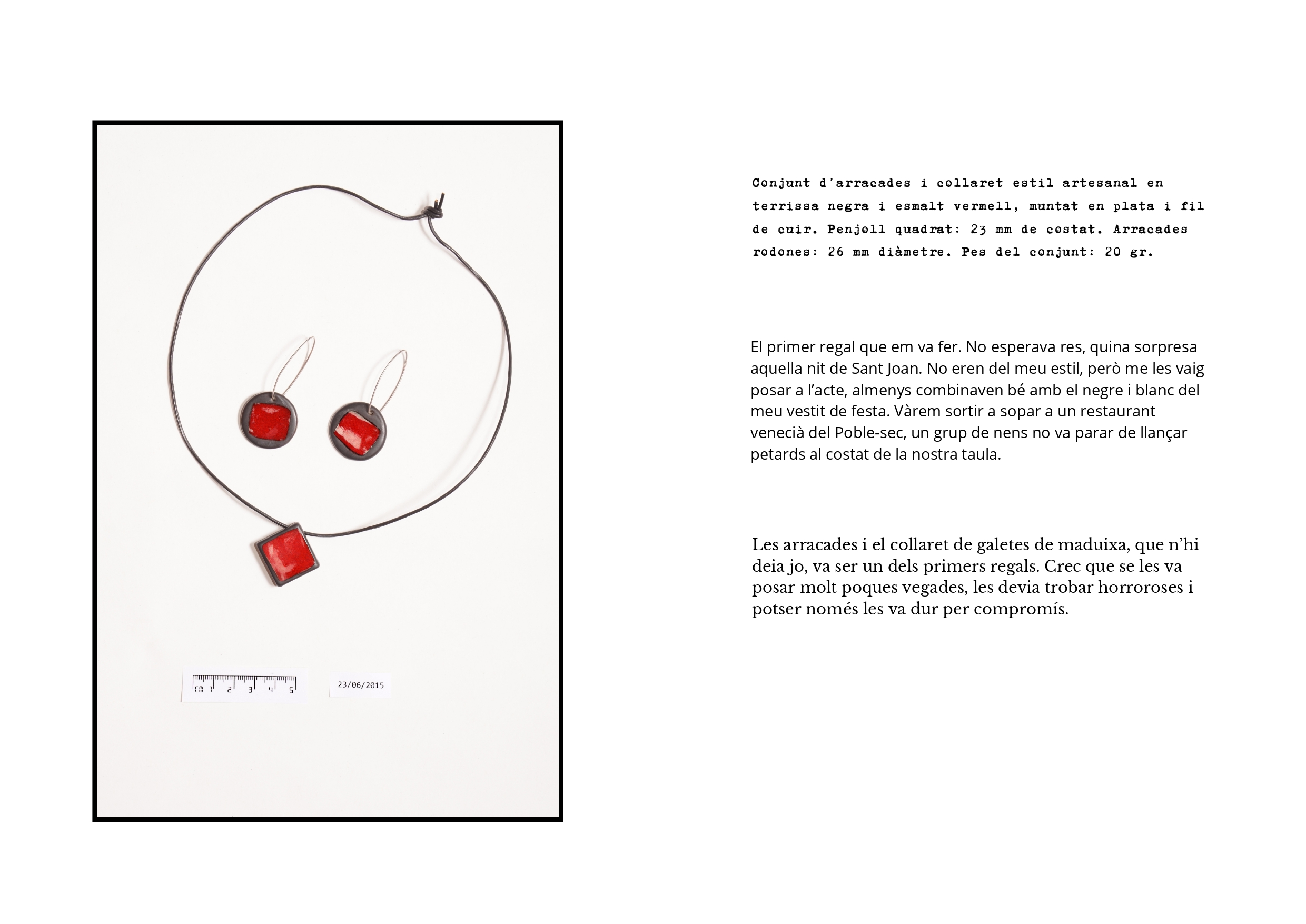 cm 1 2 3 4 5

23/06/2015

Conjunt d'arracades i collaret estil artesanal en terrissa negra i esmalt vermell, muntat en plata i fil de cuir. Penjoll quadrat: 23 mm de costat. Arracades rodones: 26 mm diàmetre. Pes del conjunt: 20 gr.

El primer regal que em va fer. No esperava res, quina sorpresa aquella nit de Sant Joan. No eren del meu estil, però me les vaig posar a l'acte, almenys combinaven bé amb el negre i blanc del meu vestit de festa. Vàrem sortir a sopar a un restaurant venecià del Poble-sec, un grup de nens no va parar de llançar petards al costat de la nostra taula.

Les arracades i el collaret de galetes de maduixa, que n'hi deia jo, va ser un dels primers regals. Crec que se les va posar molt poques vegades, les devia trobar horroroses i potser només les va dur per compromís.